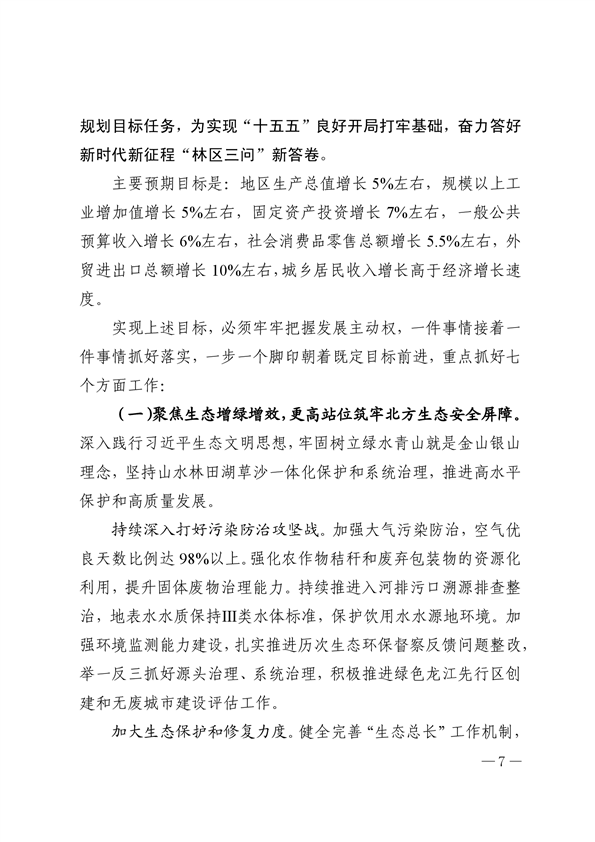 规划目标任务，为实现“十五五”良好开局打牢基础，奋力答好新时代新征程“林区三问”新答卷。

主要预期目标是：地区生产总值增长5%左右，规模以上工业增加值增长5%左右，固定资产投资增长7%左右，一般公共预算收入增长6%左右，社会消费品零售总额增长5.5%左右，外贸进出口总额增长10%左右，城乡居民收入增长高于经济增长速度。

实现上述目标，必须牢牢把握发展主动权，一件事情接着一件事情抓好落实，一步一个脚印朝着既定目标前进，重点抓好七个方面工作：

（一）聚焦生态增绿增效，更高站位筑牢北方生态安全屏障。深入践行习近平生态文明思想，牢固树立绿水青山就是金山银山理念，坚持山水林田湖草沙一体化保护和系统治理，推进高水平保护和高质量发展。

持续深入打好污染防治攻坚战。加强大气污染防治，空气优良天数比例达98%以上。强化农作物秸秆和废弃包装物的资源化利用，提升固体废物治理能力。持续推进入河排污口溯源排查整治，地表水水质保持III类水体标准，保护饮用水水源地环境。加强环境监测能力建设，扎实推进历次生态环保督察反馈问题整改，举一反三抓好源头治理、系统治理，积极推进绿色龙江先行区创建和无废城市建设评估工作。

加大生态保护和修复力度。健全完善“生态总长”工作机制，

—7—